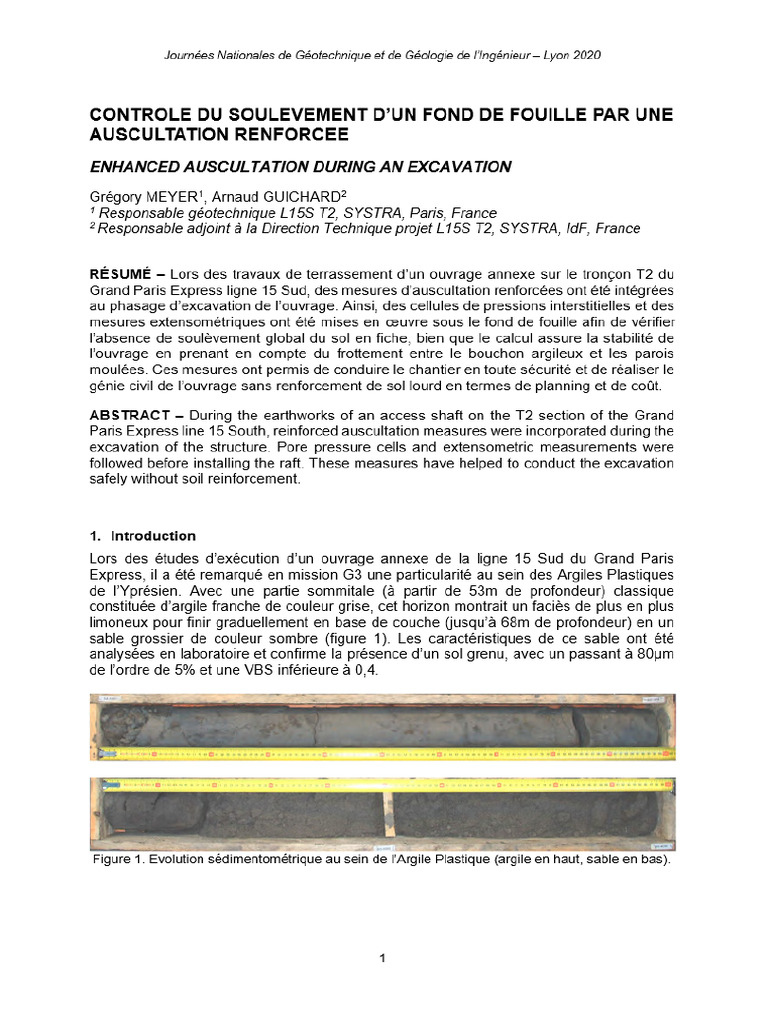 Journées Nationales de Géotechnique et de Géologie de l'Ingénieur – Lyon 2020

CONTROLE DU SOULEVEMENT D'UN FOND DE FOUILLE PAR UNE AUSCULTATION RENFORCEE

ENHANCED AUSCULTATION DURING AN EXCAVATION

Grégory MEYER$^1$, Arnaud GUICHARD$^2$
$^1$ Responsable géotechnique L15S T2, SYSTRA, Paris, France
$^2$ Responsable adjoint à la Direction Technique projet L15S T2, SYSTRA, IdF, France

RÉSUMÉ – Lors des travaux de terrassement d'un ouvrage annexe sur le tronçon T2 du Grand Paris Express ligne 15 Sud, des mesures d'auscultation renforcées ont été intégrées au phasage d'excavation de l'ouvrage. Ainsi, des cellules de pressions interstitielles et des mesures extensométriques ont été mises en œuvre sous le fond de fouille afin de vérifier l'absence de soulèvement global du sol en fiche, bien que le calcul assure la stabilité de l'ouvrage en prenant en compte du frottement entre le bouchon argileux et les parois moulées. Ces mesures ont permis de conduire le chantier en toute sécurité et de réaliser le génie civil de l'ouvrage sans renforcement de sol lourd en termes de planning et de coût.

ABSTRACT – During the earthworks of an access shaft on the T2 section of the Grand Paris Express line 15 South, reinforced auscultation measures were incorporated during the excavation of the structure. Pore pressure cells and extensometric measurements were followed before installing the raft. These measures have helped to conduct the excavation safely without soil reinforcement.

1. Introduction

Lors des études d'exécution d'un ouvrage annexe de la ligne 15 Sud du Grand Paris Express, il a été remarqué en mission G3 une particularité au sein des Argiles Plastiques de l'Yprésien. Avec une partie sommitale (à partir de 53m de profondeur) classique constituée d'argile franche de couleur grise, cet horizon montrait un faciès de plus en plus limoneux pour finir graduellement en base de couche (jusqu'à 68m de profondeur) en un sable grossier de couleur sombre (figure 1). Les caractéristiques de ce sable ont été analysées en laboratoire et confirme la présence d'un sol grenu, avec un passant à 80µm de l'ordre de 5% et une VBS inférieure à 0,4.

Figure 1. Evolution sédimentométrique au sein de l'Argile Plastique (argile en haut, sable en bas).

1